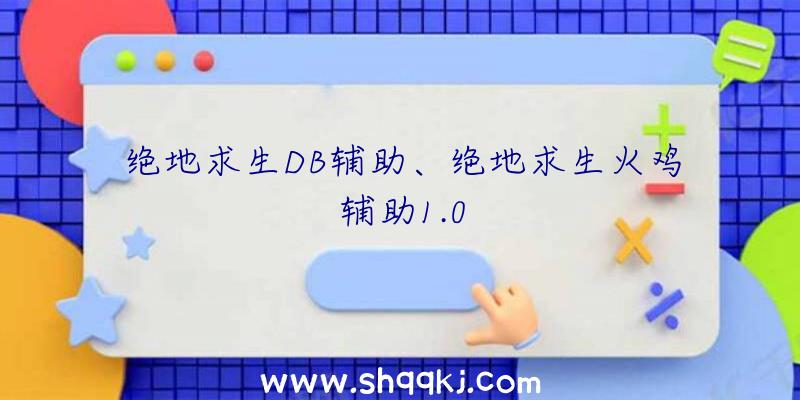 绝地求生DB辅助、绝地求生火鸡辅助1.0

www.shqqkj.com